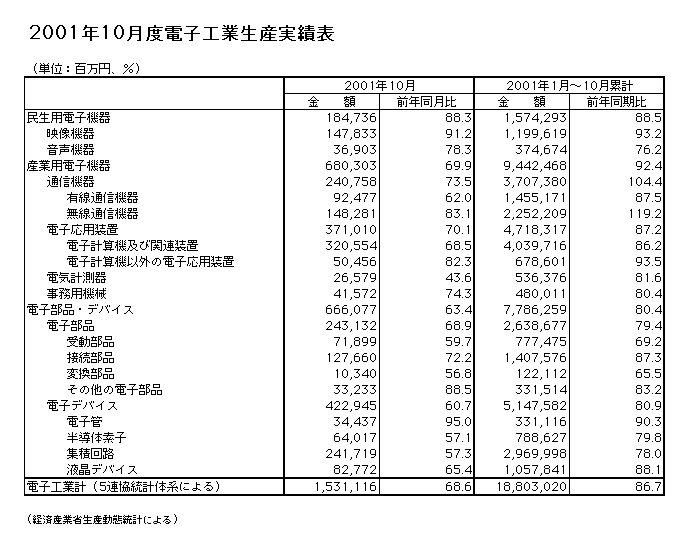 2001年10月度電子工業生産実績表

（単位：百万円、％）

| | 2001年10月 | | 2001年1月～10月累計 | |
|---|---|---|---|---|
| | 金　額 | 前年同月比 | 金　額 | 前年同期比 |
| 民生用電子機器 | 184,736 | 88.3 | 1,574,293 | 88.5 |
| 映像機器 | 147,833 | 91.2 | 1,199,619 | 93.2 |
| 音声機器 | 36,903 | 78.3 | 374,674 | 76.2 |
| 産業用電子機器 | 680,303 | 69.9 | 9,442,468 | 92.4 |
| 通信機器 | 240,758 | 73.5 | 3,707,380 | 104.4 |
| 有線通信機器 | 92,477 | 62.0 | 1,455,171 | 87.5 |
| 無線通信機器 | 148,281 | 83.1 | 2,252,209 | 119.2 |
| 電子応用装置 | 371,010 | 70.1 | 4,718,317 | 87.2 |
| 電子計算機及び関連装置 | 320,554 | 68.5 | 4,039,716 | 86.2 |
| 電子計算機以外の電子応用装置 | 50,456 | 82.3 | 678,601 | 93.5 |
| 電気計測器 | 26,579 | 43.6 | 536,376 | 81.6 |
| 事務用機械 | 41,572 | 74.3 | 480,011 | 80.4 |
| 電子部品・デバイス | 666,077 | 63.4 | 7,786,259 | 80.4 |
| 電子部品 | 243,132 | 68.9 | 2,638,677 | 79.4 |
| 受動部品 | 71,899 | 59.7 | 777,475 | 69.2 |
| 接続部品 | 127,660 | 72.2 | 1,407,576 | 87.3 |
| 変換部品 | 10,340 | 56.8 | 122,112 | 65.5 |
| その他の電子部品 | 33,233 | 88.5 | 331,514 | 83.2 |
| 電子デバイス | 422,945 | 60.7 | 5,147,582 | 80.9 |
| 電子管 | 34,437 | 95.0 | 331,116 | 90.3 |
| 半導体素子 | 64,017 | 57.1 | 788,627 | 79.8 |
| 集積回路 | 241,719 | 57.3 | 2,969,998 | 78.0 |
| 液晶デバイス | 82,772 | 65.4 | 1,057,841 | 88.1 |
| 電子工業計（5連協統計体系による） | 1,531,116 | 68.6 | 18,803,020 | 86.7 |

（経済産業省生産動態統計による）